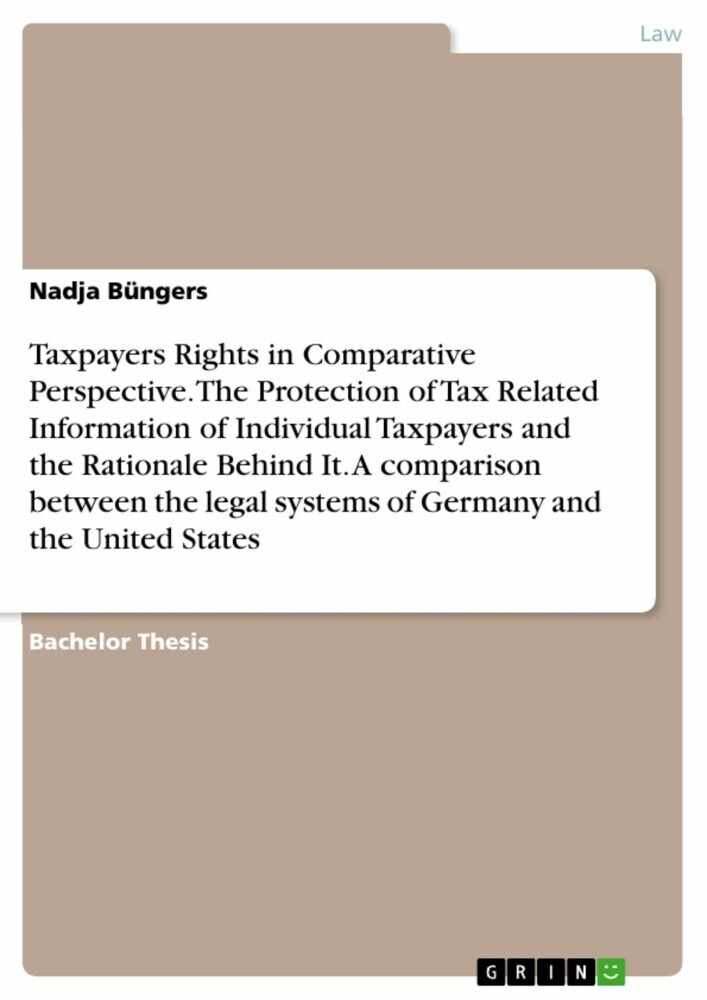 Law

Nadja Büngers

Taxpayers Rights in Comparative Perspective. The Protection of Tax Related Information of Individual Taxpayers and the Rationale Behind It. A comparison between the legal systems of Germany and the United States

Bachelor Thesis

GRIN